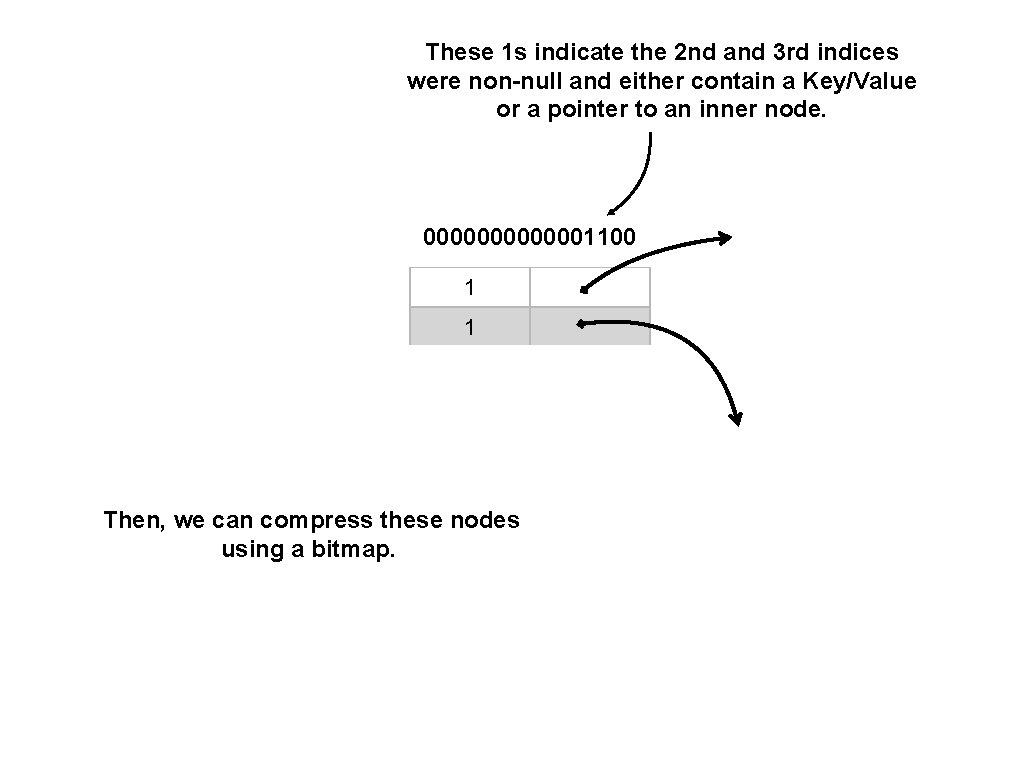 These 1s indicate the 2nd and 3rd indices were non-null and either contain a Key/Value or a pointer to an inner node.

0000000000001100

| 1 |  |
|---|---|
| 1 |  |

Then, we can compress these nodes using a bitmap.